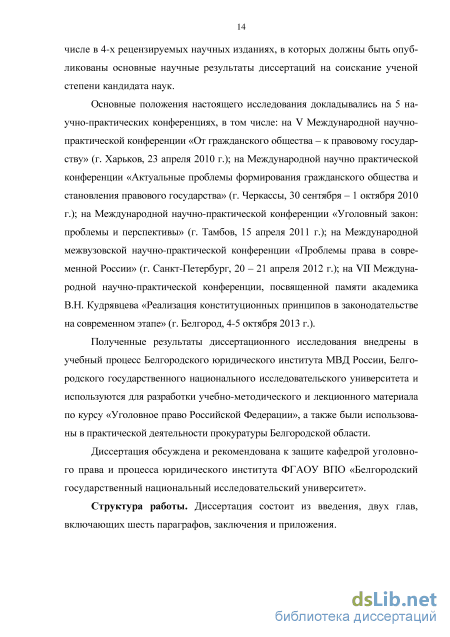 14

числе в 4-х рецензируемых научных изданиях, в которых должны быть опубликованы основные научные результаты диссертаций на соискание ученой степени кандидата наук.

Основные положения настоящего исследования докладывались на 5 научно-практических конференциях, в том числе: на V Международной научно-практической конференции «От гражданского общества – к правовому государству» (г. Харьков, 23 апреля 2010 г.); на Международной научно практической конференции «Актуальные проблемы формирования гражданского общества и становления правового государства» (г. Черкассы, 30 сентября – 1 октября 2010 г.); на Международной научно-практической конференции «Уголовный закон: проблемы и перспективы» (г. Тамбов, 15 апреля 2011 г.); на Международной межвузовской научно-практической конференции «Проблемы права в современной России» (г. Санкт-Петербург, 20 – 21 апреля 2012 г.); на VII Международной научно-практической конференции, посвященной памяти академика В.Н. Кудрявцева «Реализация конституционных принципов в законодательстве на современном этапе» (г. Белгород, 4-5 октября 2013 г.).

Полученные результаты диссертационного исследования внедрены в учебный процесс Белгородского юридического института МВД России, Белгородского государственного национального исследовательского университета и используются для разработки учебно-методического и лекционного материала по курсу «Уголовное право Российской Федерации», а также были использованы в практической деятельности прокуратуры Белгородской области.

Диссертация обсуждена и рекомендована к защите кафедрой уголовного права и процесса юридического института ФГАОУ ВПО «Белгородский государственный национальный исследовательский университет».

Структура работы. Диссертация состоит из введения, двух глав, включающих шесть параграфов, заключения и приложения.

dsLib.net
библиотека диссертаций